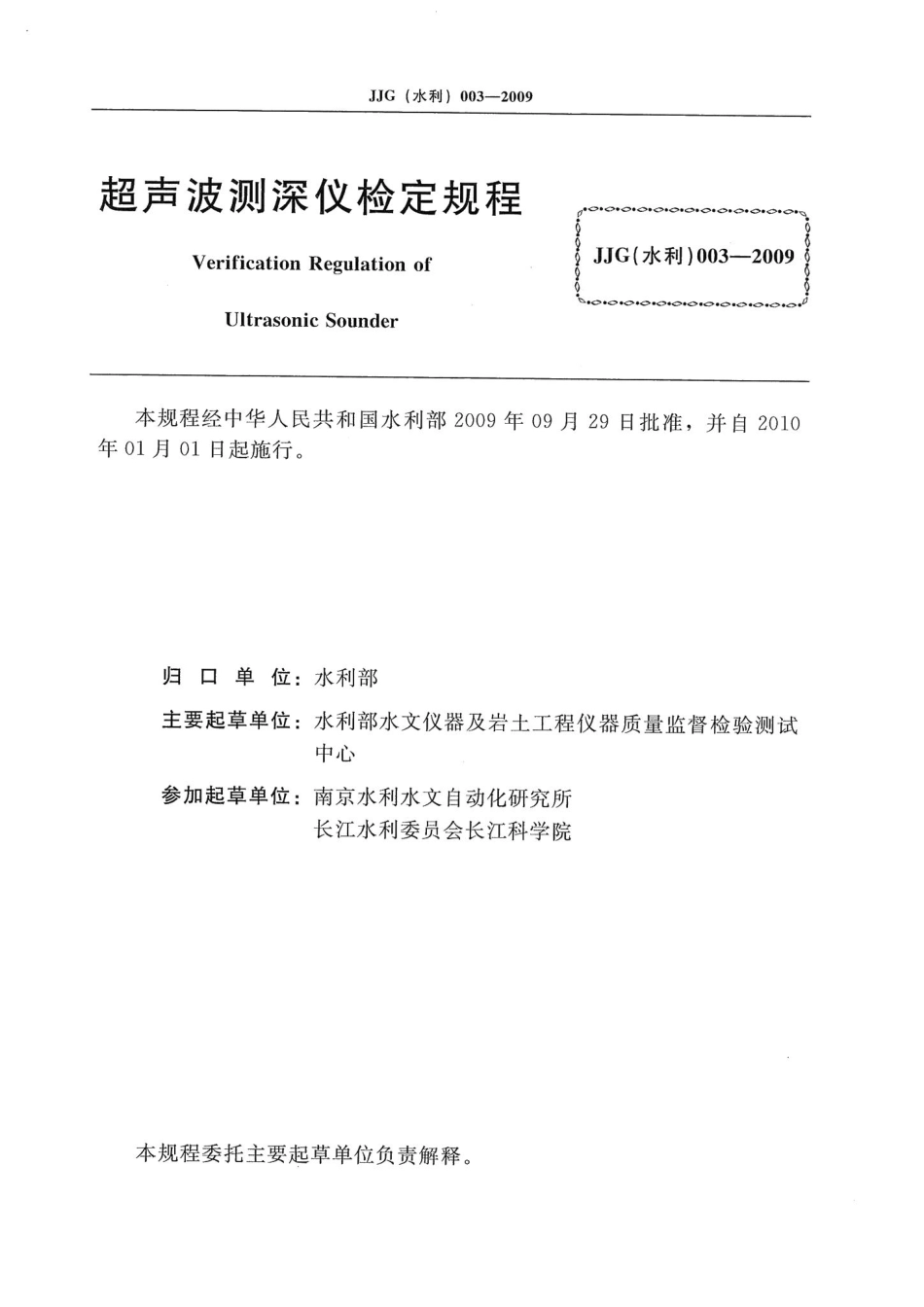 JJG（水利）003—2009

超声波测深仪检定规程

Verification Regulation of

Ultrasonic Sounder

JJG（水利）003—2009

本规程经中华人民共和国水利部 2009 年 09 月 29 日批准，并自 2010 年 01 月 01 日起施行。

归 口 单 位：水利部

主要起草单位：水利部水文仪器及岩土工程仪器质量监督检验测试中心

参加起草单位：南京水利水文自动化研究所
长江水利委员会长江科学院

本规程委托主要起草单位负责解释。